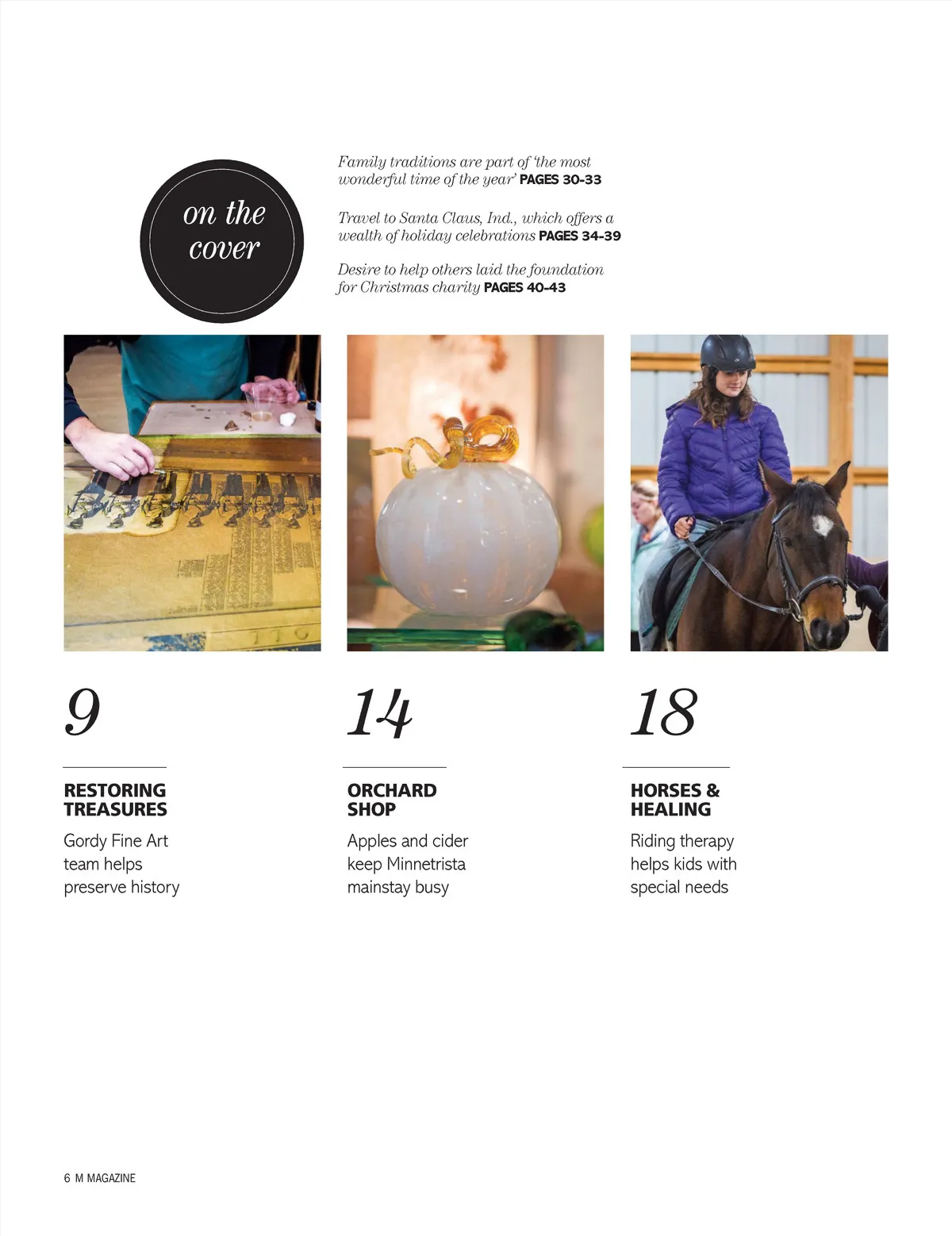 on the cover

Family traditions are part of 'the most wonderful time of the year' PAGES 30-33

Travel to Santa Claus, Ind., which offers a wealth of holiday celebrations PAGES 34-39

Desire to help others laid the foundation for Christmas charity PAGES 40-43

9

RESTORING TREASURES

Gordy Fine Art team helps preserve history

14

ORCHARD SHOP

Apples and cider keep Minnetrista mainstay busy

18

HORSES & HEALING

Riding therapy helps kids with special needs

6 M MAGAZINE